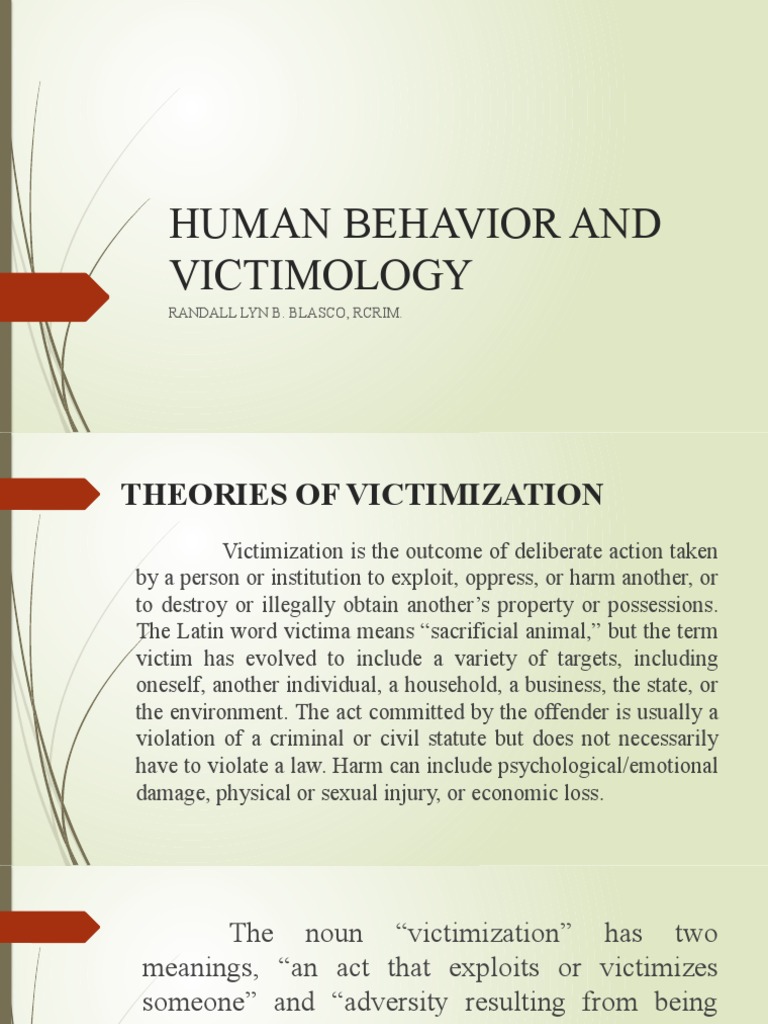 HUMAN BEHAVIOR AND VICTIMOLOGY

RANDALL LYN B. BLASCO, RCRIM.

THEORIES OF VICTIMIZATION

Victimization is the outcome of deliberate action taken by a person or institution to exploit, oppress, or harm another, or to destroy or illegally obtain another's property or possessions. The Latin word victima means "sacrificial animal," but the term victim has evolved to include a variety of targets, including oneself, another individual, a household, a business, the state, or the environment. The act committed by the offender is usually a violation of a criminal or civil statute but does not necessarily have to violate a law. Harm can include psychological/emotional damage, physical or sexual injury, or economic loss.

The noun "victimization" has two meanings, "an act that exploits or victimizes someone" and "adversity resulting from being